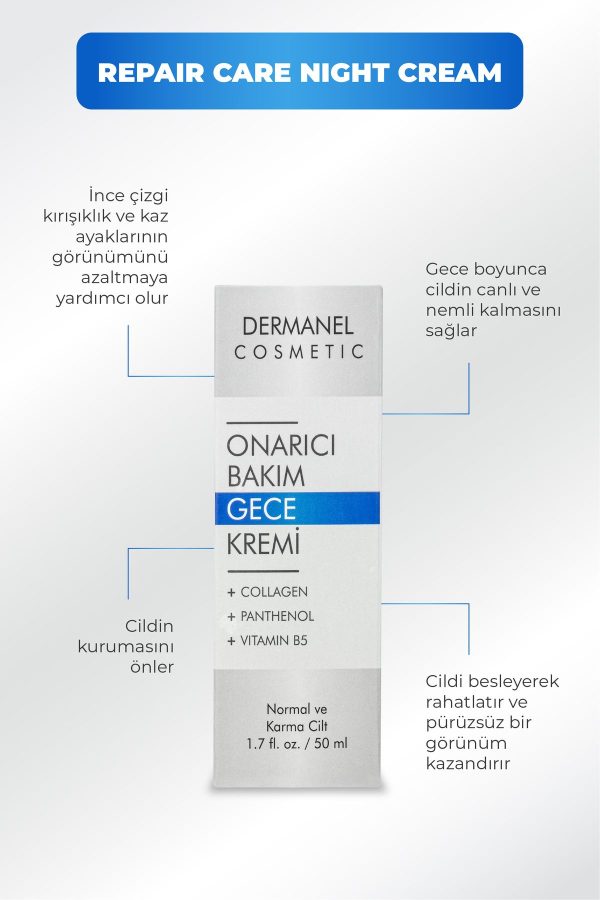 REPAIR CARE NIGHT CREAM

İnce çizgi kırışıklık ve kaz ayaklarının görünümünü azaltmaya yardımcı olur

Gece boyunca cildin canlı ve nemli kalmasını sağlar

DERMANEL COSMETIC

ONARICI BAKIM GECE KREMİ

+ COLLAGEN
+ PANTHENOL
+ VITAMIN B5

Normal ve Karma Cilt
1.7 fl. oz. / 50 ml

Cildin kurumasını önler

Cildi besleyerek rahatlatır ve pürüzsüz bir görünüm kazandırır